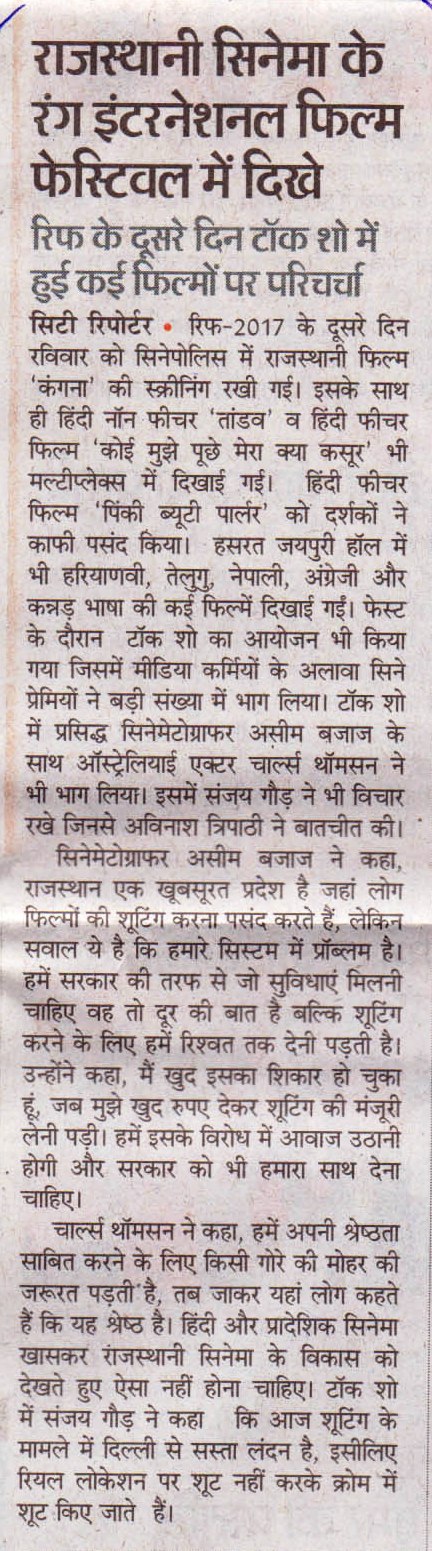 राजस्थानी सिनेमा के रंग इंटरनेशनल फिल्म फेस्टिवल में दिखे

रिफ के दूसरे दिन टॉक शो में हुई कई फिल्मों पर परिचर्चा

सिटी रिपोर्टर • रिफ-2017 के दूसरे दिन रविवार को सिनेपोलिस में राजस्थानी फिल्म 'कंगना' की स्क्रीनिंग रखी गई। इसके साथ ही हिंदी नॉन फीचर 'तांडव' व हिंदी फीचर फिल्म 'कोई मुझे पूछे मेरा क्या कसूर' भी मल्टीप्लेक्स में दिखाई गई। हिंदी फीचर फिल्म 'पिंकी ब्यूटी पार्लर' को दर्शकों ने काफी पसंद किया। हसरत जयपुरी हॉल में भी हरियाणवी, तेलुगु, नेपाली, अंग्रेजी और कन्नड़ भाषा की कई फिल्में दिखाई गईं। फेस्ट के दौरान टॉक शो का आयोजन भी किया गया जिसमें मीडिया कर्मियों के अलावा सिने प्रेमियों ने बड़ी संख्या में भाग लिया। टॉक शो में प्रसिद्ध सिनेमेटोग्राफर असीम बजाज के साथ ऑस्ट्रेलियाई एक्टर चार्ल्स थॉमसन ने भी भाग लिया। इसमें संजय गौड़ ने भी विचार रखे जिनसे अविनाश त्रिपाठी ने बातचीत की।

सिनेमेटोग्राफर असीम बजाज ने कहा, राजस्थान एक खूबसूरत प्रदेश है जहां लोग फिल्मों की शूटिंग करना पसंद करते हैं, लेकिन सवाल ये है कि हमारे सिस्टम में प्रॉब्लम है। हमें सरकार की तरफ से जो सुविधाएं मिलनी चाहिए वह तो दूर की बात है बल्कि शूटिंग करने के लिए हमें रिश्वत तक देनी पड़ती है। उन्होंने कहा, मैं खुद इसका शिकार हो चुका हूं, जब मुझे खुद रुपए देकर शूटिंग की मंजूरी लेनी पड़ी। हमें इसके विरोध में आवाज उठानी होगी और सरकार को भी हमारा साथ देना चाहिए।

चार्ल्स थॉमसन ने कहा, हमें अपनी श्रेष्ठता साबित करने के लिए किसी गोरे की मोहर की जरूरत पड़ती है, तब जाकर यहां लोग कहते हैं कि यह श्रेष्ठ है। हिंदी और प्रादेशिक सिनेमा खासकर राजस्थानी सिनेमा के विकास को देखते हुए ऐसा नहीं होना चाहिए। टॉक शो में संजय गौड़ ने कहा कि आज शूटिंग के मामले में दिल्ली से सस्ता लंदन है, इसीलिए रियल लोकेशन पर शूट नहीं करके क्रोम में शूट किए जाते हैं।